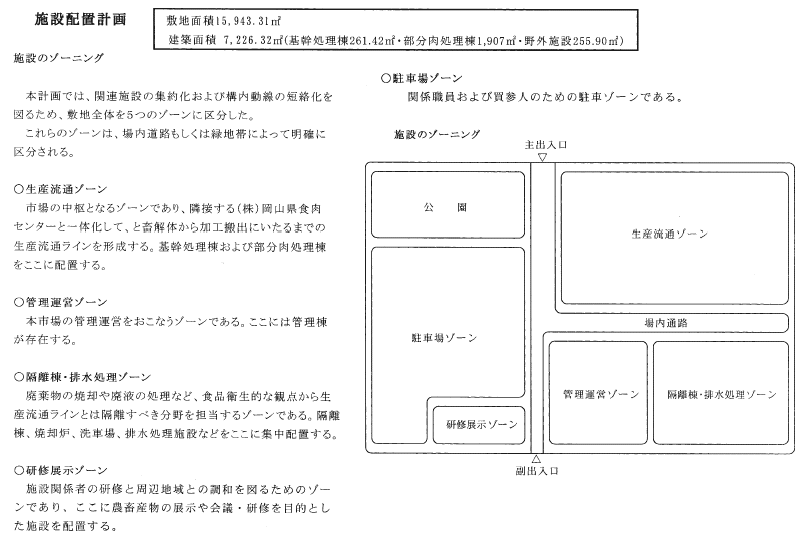 施設配置計画

敷地面積15,943.31㎡
建築面積 7,226.32㎡(基幹処理棟261.42㎡・部分肉処理棟1,907㎡・野外施設255.90㎡)

施設のゾーニング

本計画では、関連施設の集約化および構内動線の短絡化を図るため、敷地全体を5つのゾーンに区分した。
これらのゾーンは、場内道路もしくは緑地帯によって明確に区分される。

○生産流通ゾーン
市場の中枢となるゾーンであり、隣接する(株)岡山県食肉センターと一体化して、と畜解体から加工搬出にいたるまでの生産流通ラインを形成する。基幹処理棟および部分肉処理棟をここに配置する。

○管理運営ゾーン
本市場の管理運営をおこなうゾーンである。ここには管理棟が存在する。

○隔離棟・排水処理ゾーン
廃棄物の焼却や廃液の処理など、食品衛生的な観点から生産流通ラインとは隔離すべき分野を担当するゾーンである。隔離棟、焼却炉、洗車場、排水処理施設などをここに集中配置する。

○研修展示ゾーン
施設関係者の研修と周辺地域との調和を図るためのゾーンであり、ここに農畜産物の展示や会議・研修を目的とした施設を配置する。

○駐車場ゾーン
関係職員および買参人のための駐車ゾーンである。

施設のゾーニング
主出入口
公 園
生産流通ゾーン
場内通路
駐車場ゾーン
管理運営ゾーン
隔離棟・排水処理ゾーン
研修展示ゾーン
副出入口